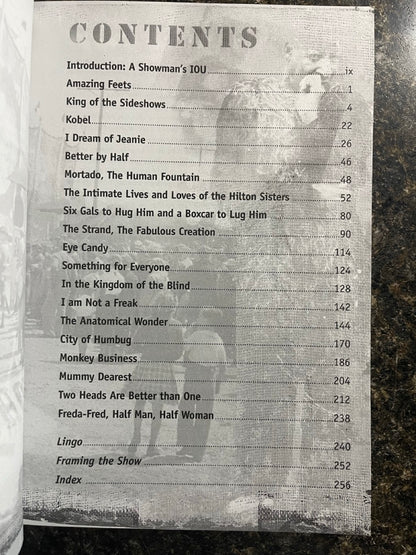 CONTENTS

Introduction: A Showman's IOU ix
Amazing Feets 1
King of the Sideshows 4
Kobel 22
I Dream of Jeanie 26
Better by Half 46
Mortado, The Human Fountain 48
The Intimate Lives and Loves of the Hilton Sisters 52
Six Gals to Hug Him and a Boxcar to Lug Him 80
The Strand, The Fabulous Creation 90
Eye Candy 114
Something for Everyone 124
In the Kingdom of the Blind 128
I am Not a Freak 142
The Anatomical Wonder 144
City of Humbug 170
Monkey Business 186
Mummy Dearest 204
Two Heads Are Better than One 212
Freda-Fred, Half Man, Half Woman 238

Lingo 240
Framing the Show 252
Index 256